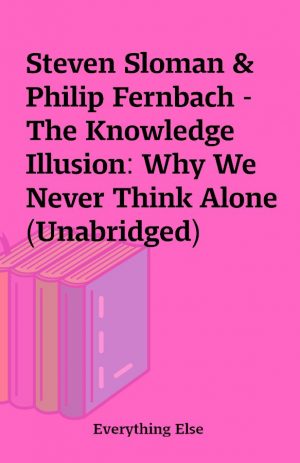 Steven Sloman & Philip Fernbach - The Knowledge Illusion: Why We Never Think Alone (Unabridged)

Everything Else